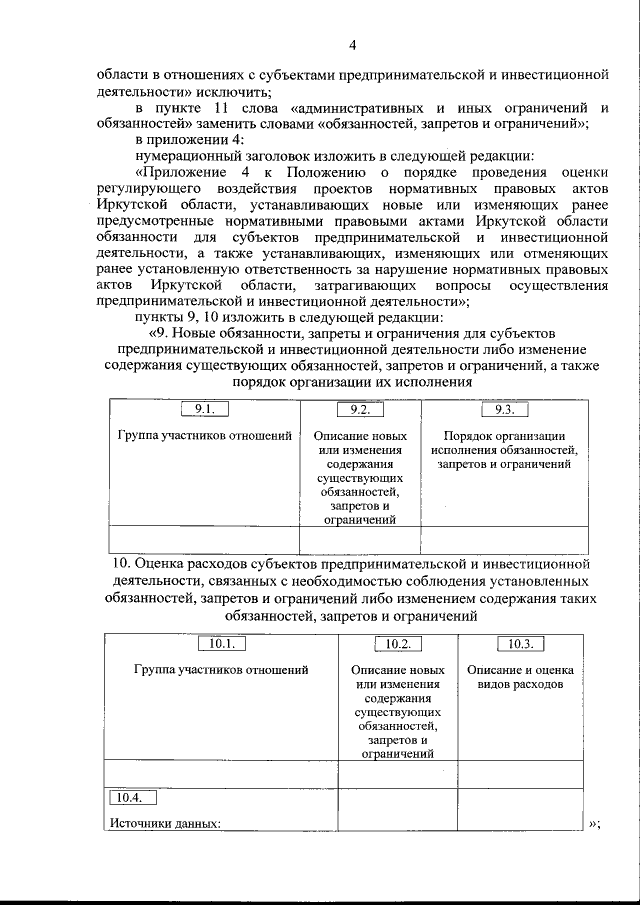 4

области в отношениях с субъектами предпринимательской и инвестиционной деятельности» исключить;

в пункте 11 слова «административных и иных ограничений и обязанностей» заменить словами «обязанностей, запретов и ограничений»;

в приложении 4:

нумерационный заголовок изложить в следующей редакции:

«Приложение 4 к Положению о порядке проведения оценки регулирующего воздействия проектов нормативных правовых актов Иркутской области, устанавливающих новые или изменяющих ранее предусмотренные нормативными правовыми актами Иркутской области обязанности для субъектов предпринимательской и инвестиционной деятельности, а также устанавливающих, изменяющих или отменяющих ранее установленную ответственность за нарушение нормативных правовых актов Иркутской области, затрагивающих вопросы осуществления предпринимательской и инвестиционной деятельности»;

пункты 9, 10 изложить в следующей редакции:

«9. Новые обязанности, запреты и ограничения для субъектов предпринимательской и инвестиционной деятельности либо изменение содержания существующих обязанностей, запретов и ограничений, а также порядок организации их исполнения

| 9.1. Группа участников отношений | 9.2. Описание новых или изменения содержания существующих обязанностей, запретов и ограничений | 9.3. Порядок организации исполнения обязанностей, запретов и ограничений |
|---|---|---|
| | | |

10. Оценка расходов субъектов предпринимательской и инвестиционной деятельности, связанных с необходимостью соблюдения установленных обязанностей, запретов и ограничений либо изменением содержания таких обязанностей, запретов и ограничений

| 10.1. Группа участников отношений | 10.2. Описание новых или изменения содержания существующих обязанностей, запретов и ограничений | 10.3. Описание и оценка видов расходов |
|---|---|---|
| | | |
| 10.4. Источники данных: | | |

»;